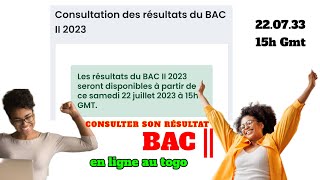 Consultation des résultats du BAC II 2023

22.07.33
15h Gmt

Les résultats du BAC II 2023 seront disponibles à partir de ce samedi 22 juillet 2023 à 15h GMT.

CONSULTER SON RÉSULTAT
BAC II
en ligne au togo